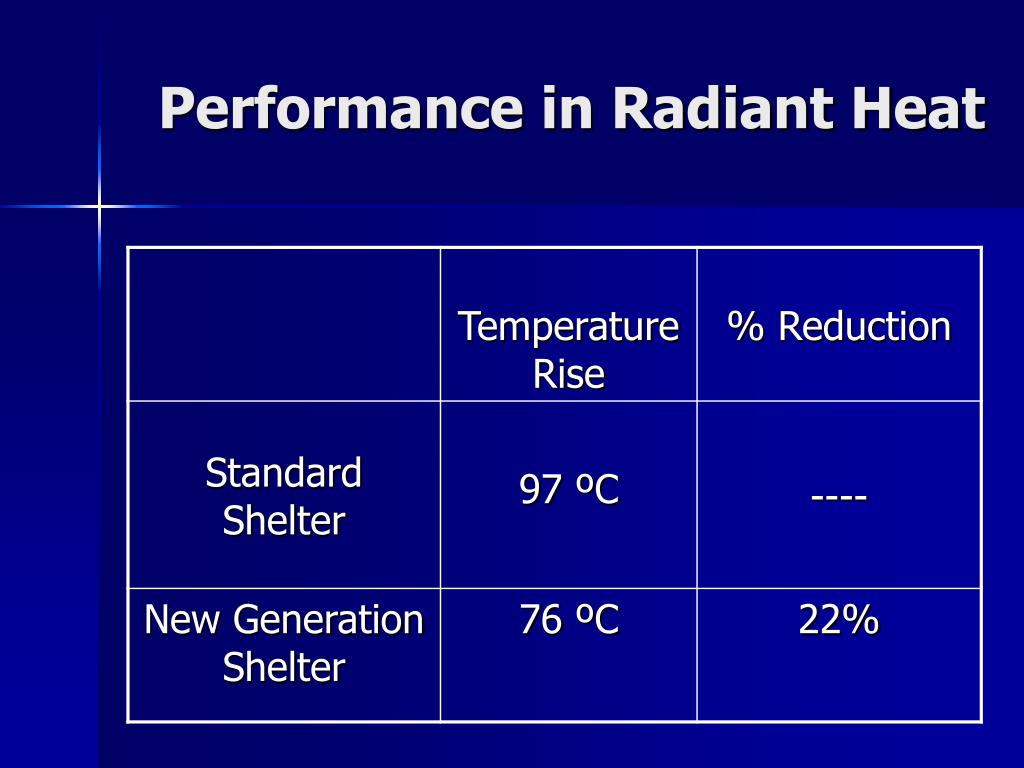 Performance in Radiant Heat

| | Temperature Rise | % Reduction |
|---|---|---|
| Standard Shelter | 97 ºC | ---- |
| New Generation Shelter | 76 ºC | 22% |